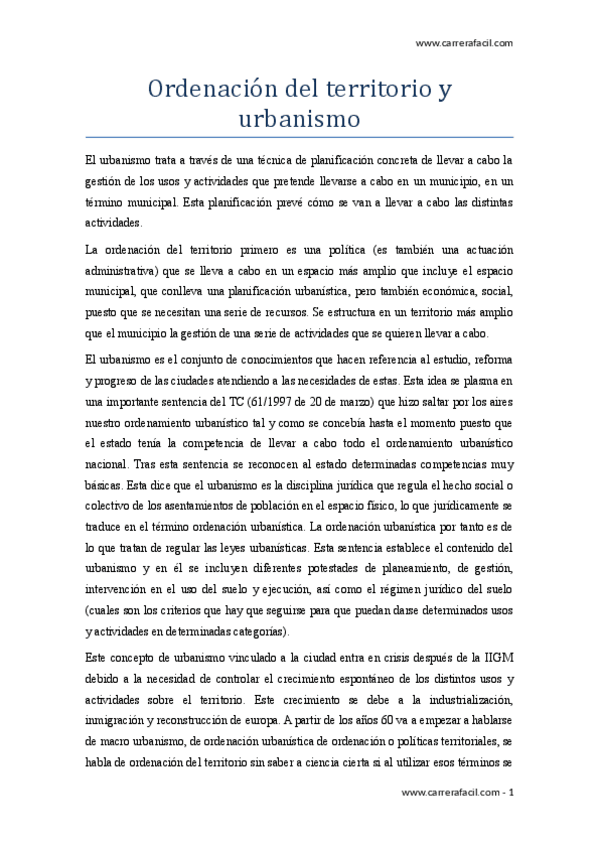 www.carrerafacil.com

Ordenación del territorio y urbanismo

El urbanismo trata a través de una técnica de planificación concreta de llevar a cabo la gestión de los usos y actividades que pretende llevarse a cabo en un municipio, en un término municipal. Esta planificación prevé cómo se van a llevar a cabo las distintas actividades.

La ordenación del territorio primero es una política (es también una actuación administrativa) que se lleva a cabo en un espacio más amplio que incluye el espacio municipal, que conlleva una planificación urbanística, pero también económica, social, puesto que se necesitan una serie de recursos. Se estructura en un territorio más amplio que el municipio la gestión de una serie de actividades que se quieren llevar a cabo.

El urbanismo es el conjunto de conocimientos que hacen referencia al estudio, reforma y progreso de las ciudades atendiendo a las necesidades de estas. Esta idea se plasma en una importante sentencia del TC (61/1997 de 20 de marzo) que hizo saltar por los aires nuestro ordenamiento urbanístico tal y como se concebía hasta el momento puesto que el estado tenía la competencia de llevar a cabo todo el ordenamiento urbanístico nacional. Tras esta sentencia se reconocen al estado determinadas competencias muy básicas. Esta dice que el urbanismo es la disciplina jurídica que regula el hecho social o colectivo de los asentamientos de población en el espacio físico, lo que jurídicamente se traduce en el término ordenación urbanística. La ordenación urbanística por tanto es de lo que tratan de regular las leyes urbanísticas. Esta sentencia establece el contenido del urbanismo y en él se incluyen diferentes potestades de planeamiento, de gestión, intervención en el uso del suelo y ejecución, así como el régimen jurídico del suelo (cuales son los criterios que hay que seguirse para que puedan darse determinados usos y actividades en determinadas categorías).

Este concepto de urbanismo vinculado a la ciudad entra en crisis después de la IIGM debido a la necesidad de controlar el crecimiento espontáneo de los distintos usos y actividades sobre el territorio. Este crecimiento se debe a la industrialización, inmigración y reconstrucción de europa. A partir de los años 60 va a empezar a hablarse de macro urbanismo, de ordenación urbanística de ordenación o políticas territoriales, se habla de ordenación del territorio sin saber a ciencia cierta si al utilizar esos términos se

www.carrerafacil.com - 1